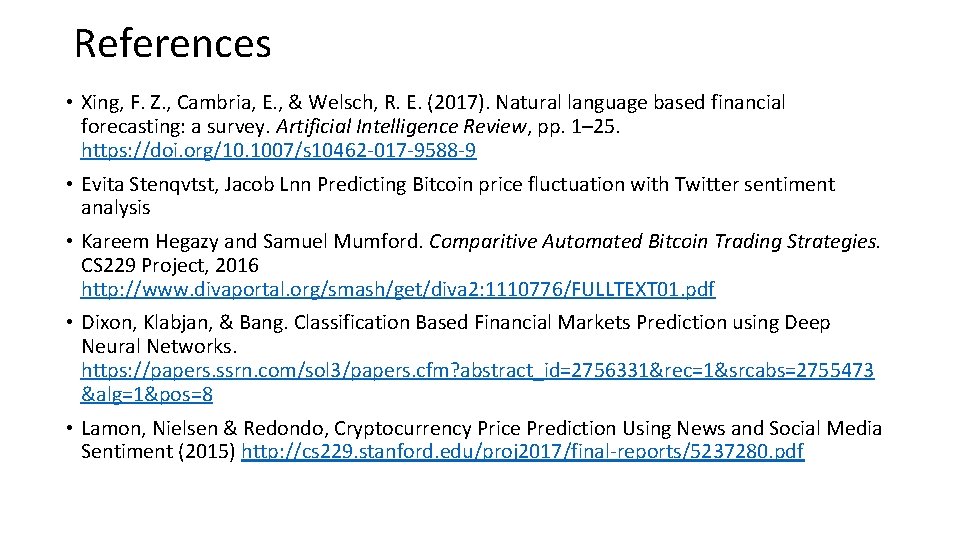 References

• Xing, F. Z., Cambria, E., & Welsch, R. E. (2017). Natural language based financial forecasting: a survey. Artificial Intelligence Review, pp. 1–25. https://doi.org/10.1007/s10462-017-9588-9

• Evita Stenqvtst, Jacob Lnn Predicting Bitcoin price fluctuation with Twitter sentiment analysis

• Kareem Hegazy and Samuel Mumford. Comparitive Automated Bitcoin Trading Strategies. CS229 Project, 2016 http://www.divaportal.org/smash/get/diva2:1110776/FULLTEXT01.pdf

• Dixon, Klabjan, & Bang. Classification Based Financial Markets Prediction using Deep Neural Networks. https://papers.ssrn.com/sol3/papers.cfm?abstract_id=2756331&rec=1&srcabs=2755473&alg=1&pos=8

• Lamon, Nielsen & Redondo, Cryptocurrency Price Prediction Using News and Social Media Sentiment (2015) http://cs229.stanford.edu/proj2017/final-reports/5237280.pdf